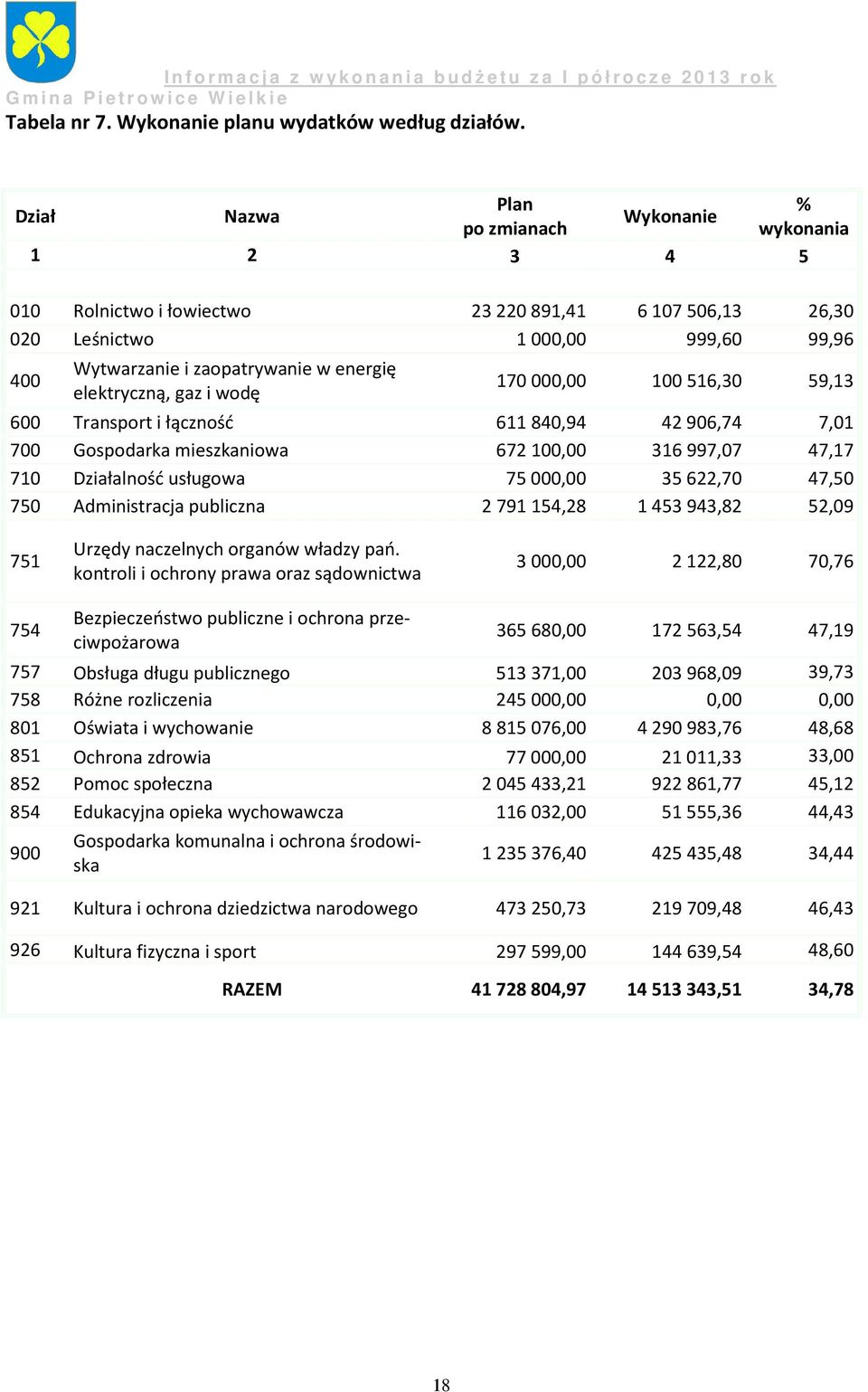 Informacja z wykonania budżetu za I półrocze 2013 rok
Gmina Pietrowice Wielkie

Tabela nr 7. Wykonanie planu wydatków według działów.

| Dział | Nazwa | Plan po zmianach | Wykonanie | % wykonania |
|---|---|---|---|---|
| 1 | 2 | 3 | 4 | 5 |
| 010 | Rolnictwo i łowiectwo | 23 220 891,41 | 6 107 506,13 | 26,30 |
| 020 | Leśnictwo | 1 000,00 | 999,60 | 99,96 |
| 400 | Wytwarzanie i zaopatrywanie w energię elektryczną, gaz i wodę | 170 000,00 | 100 516,30 | 59,13 |
| 600 | Transport i łączność | 611 840,94 | 42 906,74 | 7,01 |
| 700 | Gospodarka mieszkaniowa | 672 100,00 | 316 997,07 | 47,17 |
| 710 | Działalność usługowa | 75 000,00 | 35 622,70 | 47,50 |
| 750 | Administracja publiczna | 2 791 154,28 | 1 453 943,82 | 52,09 |
| 751 | Urzędy naczelnych organów władzy pań. kontroli i ochrony prawa oraz sądownictwa | 3 000,00 | 2 122,80 | 70,76 |
| 754 | Bezpieczeństwo publiczne i ochrona przeciwpożarowa | 365 680,00 | 172 563,54 | 47,19 |
| 757 | Obsługa długu publicznego | 513 371,00 | 203 968,09 | 39,73 |
| 758 | Różne rozliczenia | 245 000,00 | 0,00 | 0,00 |
| 801 | Oświata i wychowanie | 8 815 076,00 | 4 290 983,76 | 48,68 |
| 851 | Ochrona zdrowia | 77 000,00 | 21 011,33 | 33,00 |
| 852 | Pomoc społeczna | 2 045 433,21 | 922 861,77 | 45,12 |
| 854 | Edukacyjna opieka wychowawcza | 116 032,00 | 51 555,36 | 44,43 |
| 900 | Gospodarka komunalna i ochrona środowiska | 1 235 376,40 | 425 435,48 | 34,44 |
| 921 | Kultura i ochrona dziedzictwa narodowego | 473 250,73 | 219 709,48 | 46,43 |
| 926 | Kultura fizyczna i sport | 297 599,00 | 144 639,54 | 48,60 |
| | RAZEM | 41 728 804,97 | 14 513 343,51 | 34,78 |

18